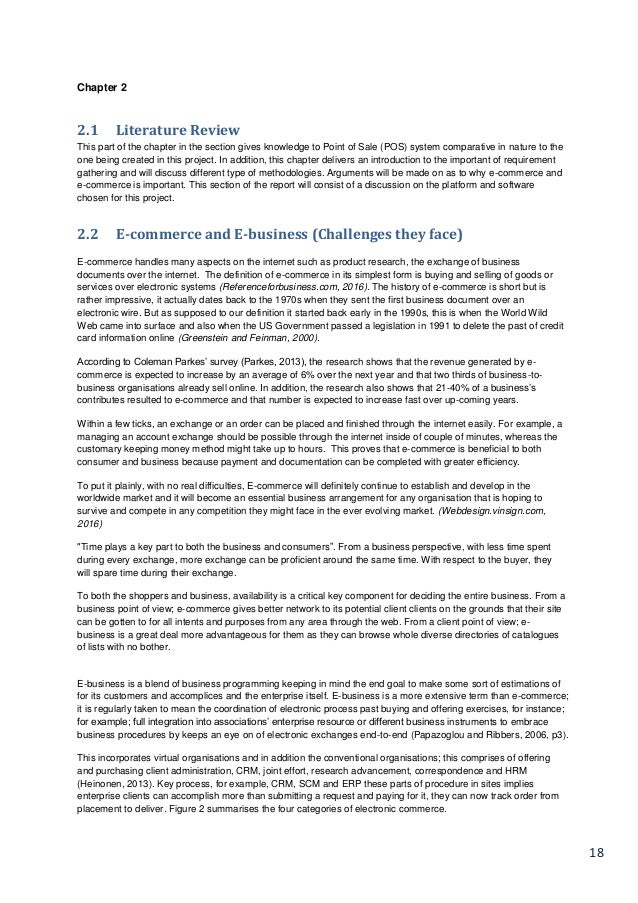 Chapter 2

2.1 Literature Review

This part of the chapter in the section gives knowledge to Point of Sale (POS) system comparative in nature to the one being created in this project. In addition, this chapter delivers an introduction to the important of requirement gathering and will discuss different type of methodologies. Arguments will be made on as to why e-commerce and e-commerce is important. This section of the report will consist of a discussion on the platform and software chosen for this project.

2.2 E-commerce and E-business (Challenges they face)

E-commerce handles many aspects on the internet such as product research, the exchange of business documents over the internet. The definition of e-commerce in its simplest form is buying and selling of goods or services over electronic systems (Referenceforbusiness.com, 2016). The history of e-commerce is short but is rather impressive, it actually dates back to the 1970s when they sent the first business document over an electronic wire. But as supposed to our definition it started back early in the 1990s, this is when the World Wild Web came into surface and also when the US Government passed a legislation in 1991 to delete the past of credit card information online (Greenstein and Feinman, 2000).

According to Coleman Parkes' survey (Parkes, 2013), the research shows that the revenue generated by e-commerce is expected to increase by an average of 6% over the next year and that two thirds of business-to-business organisations already sell online. In addition, the research also shows that 21-40% of a business's contributes resulted to e-commerce and that number is expected to increase fast over up-coming years.

Within a few ticks, an exchange or an order can be placed and finished through the internet easily. For example, a managing an account exchange should be possible through the internet inside of couple of minutes, whereas the customary keeping money method might take up to hours. This proves that e-commerce is beneficial to both consumer and business because payment and documentation can be completed with greater efficiency.

To put it plainly, with no real difficulties, E-commerce will definitely continue to establish and develop in the worldwide market and it will become an essential business arrangement for any organisation that is hoping to survive and compete in any competition they might face in the ever evolving market. (Webdesign.vinsign.com, 2016)

"Time plays a key part to both the business and consumers". From a business perspective, with less time spent during every exchange, more exchange can be proficient around the same time. With respect to the buyer, they will spare time during their exchange.

To both the shoppers and business, availability is a critical key component for deciding the entire business. From a business point of view; e-commerce gives better network to its potential client clients on the grounds that their site can be gotten to for all intents and purposes from any area through the web. From a client point of view; e-business is a great deal more advantageous for them as they can browse whole diverse directories of catalogues of lists with no bother.

E-business is a blend of business programming keeping in mind the end goal to make some sort of estimations of for its customers and accomplices and the enterprise itself. E-business is a more extensive term than e-commerce; it is regularly taken to mean the coordination of electronic process past buying and offering exercises, for instance; for example; full integration into associations' enterprise resource or different business instruments to embrace business procedures by keeps an eye on of electronic exchanges end-to-end (Papazoglou and Ribbers, 2006, p3).

This incorporates virtual organisations and in addition the conventional organisations; this comprises of offering and purchasing client administration, CRM, joint effort, research advancement, correspondence and HRM (Heinonen, 2013). Key process, for example, CRM, SCM and ERP these parts of procedure in sites implies enterprise clients can accomplish more than submitting a request and paying for it, they can now track order from placement to deliver. Figure 2 summarises the four categories of electronic commerce.

18